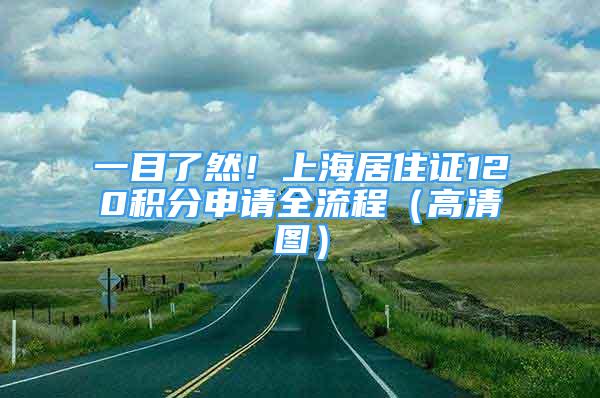 一目了然！上海居住证120积分申请全流程（高清图）